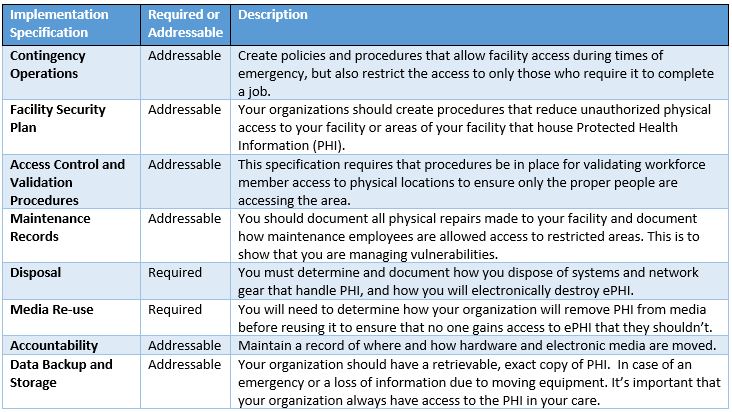 | Implementation Specification | Required or Addressable | Description |
|---|---|---|
| Contingency Operations | Addressable | Create policies and procedures that allow facility access during times of emergency, but also restrict the access to only those who require it to complete a job. |
| Facility Security Plan | Addressable | Your organizations should create procedures that reduce unauthorized physical access to your facility or areas of your facility that house Protected Health Information (PHI). |
| Access Control and Validation Procedures | Addressable | This specification requires that procedures be in place for validating workforce member access to physical locations to ensure only the proper people are accessing the area. |
| Maintenance Records | Addressable | You should document all physical repairs made to your facility and document how maintenance employees are allowed access to restricted areas. This is to show that you are managing vulnerabilities. |
| Disposal | Required | You must determine and document how you dispose of systems and network gear that handle PHI, and how you will electronically destroy ePHI. |
| Media Re-use | Required | You will need to determine how your organization will remove PHI from media before reusing it to ensure that no one gains access to ePHI that they shouldn't. |
| Accountability | Addressable | Maintain a record of where and how hardware and electronic media are moved. |
| Data Backup and Storage | Addressable | Your organization should have a retrievable, exact copy of PHI. In case of an emergency or a loss of information due to moving equipment. It's important that your organization always have access to the PHI in your care. |